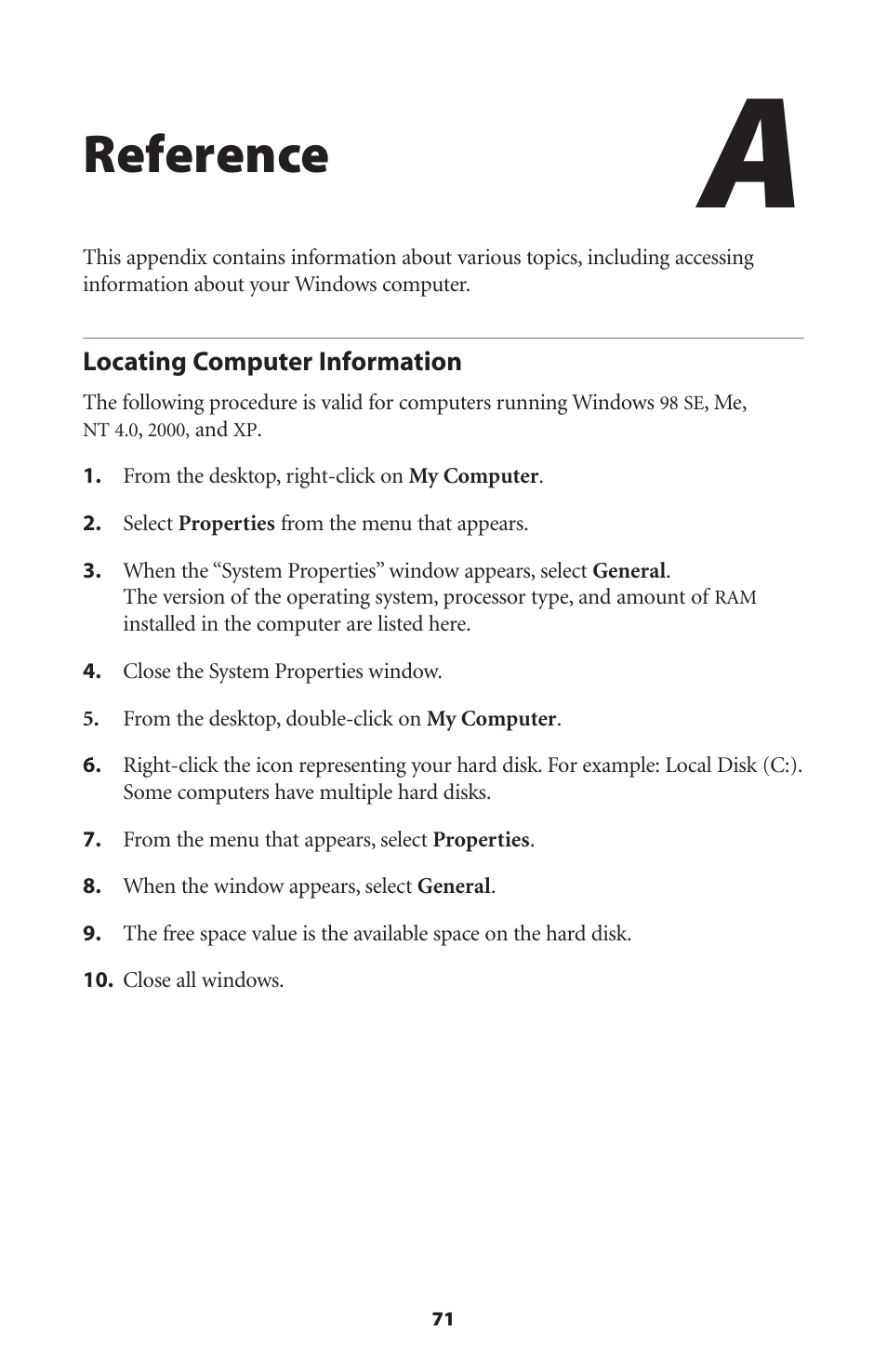 Reference

A

This appendix contains information about various topics, including accessing information about your Windows computer.

Locating Computer Information

The following procedure is valid for computers running Windows 98 SE, Me, NT 4.0, 2000, and XP.

1. From the desktop, right-click on My Computer.

2. Select Properties from the menu that appears.

3. When the “System Properties” window appears, select General.
The version of the operating system, processor type, and amount of RAM installed in the computer are listed here.

4. Close the System Properties window.

5. From the desktop, double-click on My Computer.

6. Right-click the icon representing your hard disk. For example: Local Disk (C:). Some computers have multiple hard disks.

7. From the menu that appears, select Properties.

8. When the window appears, select General.

9. The free space value is the available space on the hard disk.

10. Close all windows.

71